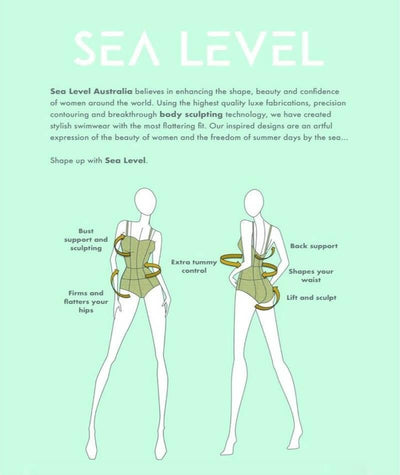 SEA LEVEL

Sea Level Australia believes in enhancing the shape, beauty and confidence of women around the world. Using the highest quality luxe fabrications, precision contouring and breakthrough body sculpting technology, we have created stylish swimwear with the most flattering fit. Our inspired designs are an artful expression of the beauty of women and the freedom of summer days by the sea...

Shape up with Sea Level.

Bust support and sculpting

Firms and flatters your hips

Extra tummy control

Back support

Shapes your waist

Lift and sculpt